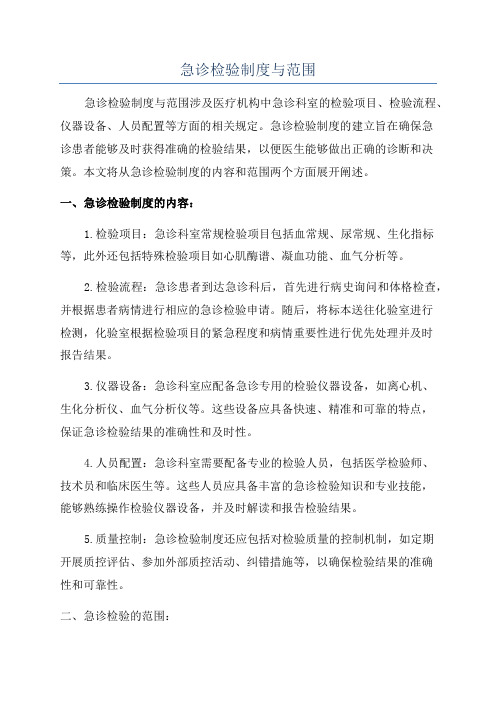 急诊检验制度与范围

急诊检验制度与范围涉及医疗机构中急诊科室的检验项目、检验流程、仪器设备、人员配置等方面的相关规定。急诊检验制度的建立旨在确保急诊患者能够及时获得准确的检验结果，以便医生能够做出正确的诊断和决策。本文将从急诊检验制度的内容和范围两个方面展开阐述。

一、急诊检验制度的内容：

1.检验项目：急诊科室常规检验项目包括血常规、尿常规、生化指标等，此外还包括特殊检验项目如心肌酶谱、凝血功能、血气分析等。

2.检验流程：急诊患者到达急诊科后，首先进行病史询问和体格检查，并根据患者病情进行相应的急诊检验申请。随后，将标本送往化验室进行检测，化验室根据检验项目的紧急程度和病情重要性进行优先处理并及时报告结果。

3.仪器设备：急诊科室应配备急诊专用的检验仪器设备，如离心机、生化分析仪、血气分析仪等。这些设备应具备快速、精准和可靠的特点，保证急诊检验结果的准确性和及时性。

4.人员配置：急诊科室需要配备专业的检验人员，包括医学检验师、技术员和临床医生等。这些人员应具备丰富的急诊检验知识和专业技能，能够熟练操作检验仪器设备，并及时解读和报告检验结果。

5.质量控制：急诊检验制度还应包括对检验质量的控制机制，如定期开展质控评估、参加外部质控活动、纠错措施等，以确保检验结果的准确性和可靠性。

二、急诊检验的范围：